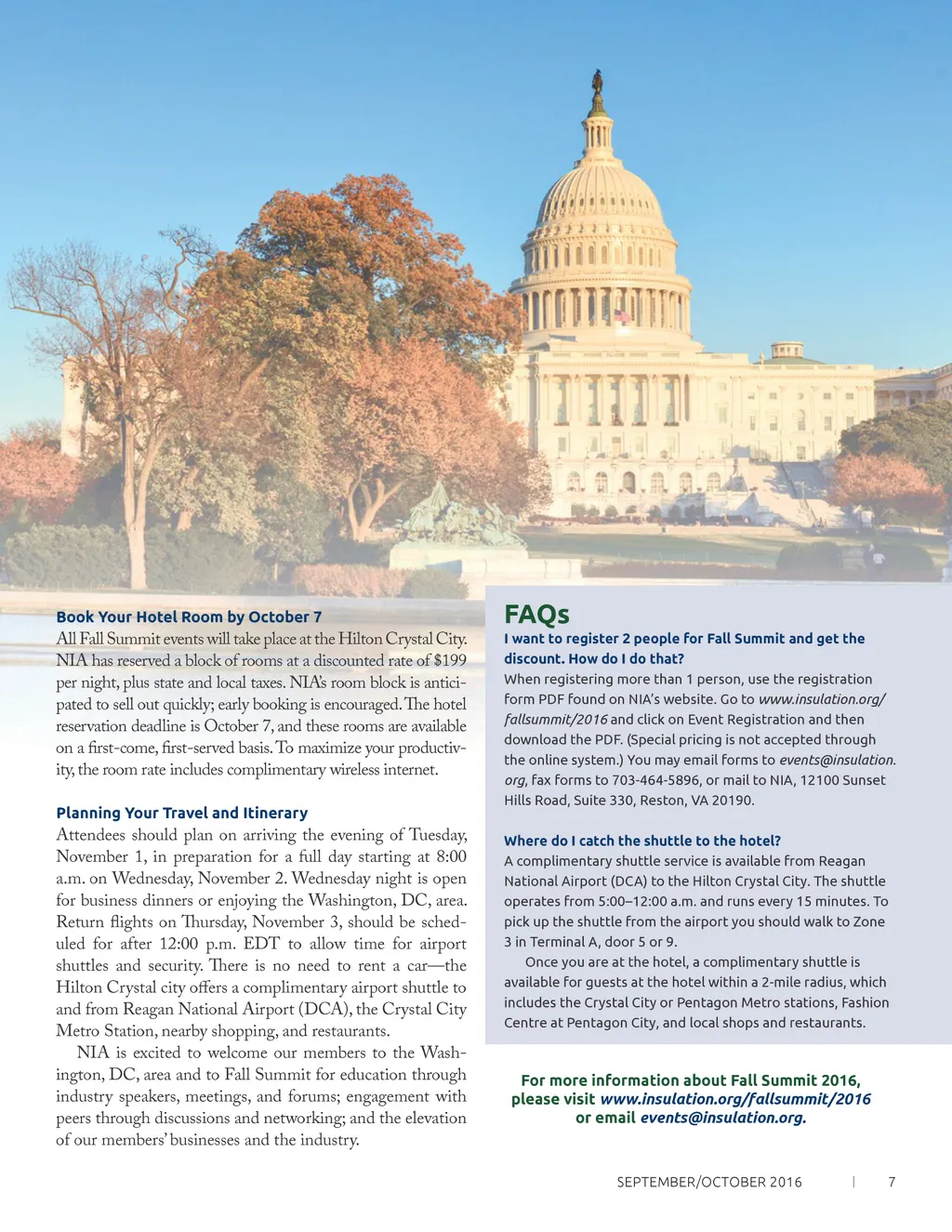 Book Your Hotel Room by October 7

All Fall Summit events will take place at the Hilton Crystal City. NIA has reserved a block of rooms at a discounted rate of $199 per night, plus state and local taxes. NIA's room block is anticipated to sell out quickly; early booking is encouraged. The hotel reservation deadline is October 7, and these rooms are available on a first-come, first-served basis. To maximize your productivity, the room rate includes complimentary wireless internet.

Planning Your Travel and Itinerary

Attendees should plan on arriving the evening of Tuesday, November 1, in preparation for a full day starting at 8:00 a.m. on Wednesday, November 2. Wednesday night is open for business dinners or enjoying the Washington, DC, area. Return flights on Thursday, November 3, should be scheduled for after 12:00 p.m. EDT to allow time for airport shuttles and security. There is no need to rent a car—the Hilton Crystal city offers a complimentary airport shuttle to and from Reagan National Airport (DCA), the Crystal City Metro Station, nearby shopping, and restaurants.

NIA is excited to welcome our members to the Washington, DC, area and to Fall Summit for education through industry speakers, meetings, and forums; engagement with peers through discussions and networking; and the elevation of our members' businesses and the industry.

FAQs

I want to register 2 people for Fall Summit and get the discount. How do I do that?

When registering more than 1 person, use the registration form PDF found on NIA's website. Go to www.insulation.org/fallsummit/2016 and click on Event Registration and then download the PDF. (Special pricing is not accepted through the online system.) You may email forms to events@insulation.org, fax forms to 703-464-5896, or mail to NIA, 12100 Sunset Hills Road, Suite 330, Reston, VA 20190.

Where do I catch the shuttle to the hotel?

A complimentary shuttle service is available from Reagan National Airport (DCA) to the Hilton Crystal City. The shuttle operates from 5:00–12:00 a.m. and runs every 15 minutes. To pick up the shuttle from the airport you should walk to Zone 3 in Terminal A, door 5 or 9.

Once you are at the hotel, a complimentary shuttle is available for guests at the hotel within a 2-mile radius, which includes the Crystal City or Pentagon Metro stations, Fashion Centre at Pentagon City, and local shops and restaurants.

For more information about Fall Summit 2016, please visit www.insulation.org/fallsummit/2016 or email events@insulation.org.

SEPTEMBER/OCTOBER 2016 | 7